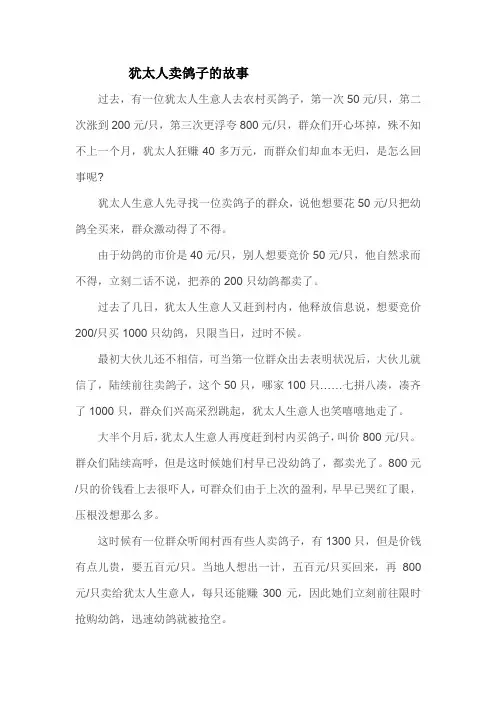 犹太人卖鸽子的故事

过去，有一位犹太人生意人去农村买鸽子，第一次 50 元/只，第二次涨到 200 元/只，第三次更浮夸 800 元/只，群众们开心坏掉，殊不知不上一个月，犹太人狂赚 40 多万元，而群众们却血本无归，是怎么回事呢?

犹太人生意人先寻找一位卖鸽子的群众，说他想要花 50 元/只把幼鸽全买来，群众激动得了不得。

由于幼鸽的市价是 40 元/只，别人想要竞价 50 元/只，他自然求而不得，立刻二话不说，把养的 200 只幼鸽都卖了。

过去了几日，犹太人生意人又赶到村内，他释放信息说，想要竞价 200/只买 1000 只幼鸽，只限当日，过时不候。

最初大伙儿还不相信，可当第一位群众出去表明状况后，大伙儿就信了，陆续前往卖鸽子，这个 50 只，哪家 100 只……七拼八凑，凑齐了 1000 只，群众们兴高采烈跳起，犹太人生意人也笑嘻嘻地走了。

大半个月后，犹太人生意人再度赶到村内买鸽子，叫价 800 元/只。群众们陆续高呼，但是这时候她们村早已没幼鸽了，都卖光了。800 元/只的价钱看上去很吓人，可群众们由于上次的盈利，早早已哭红了眼，压根没想那么多。

这时候有一位群众听闻村西有些人卖鸽子，有 1300 只，但是价钱有点儿贵，要五百元/只。当地人想出一计，五百元/只买回来，再 800 元/只卖给犹太人生意人，每只还能赚 300 元，因此她们立刻前往限时抢购幼鸽，迅速幼鸽就被抢空。